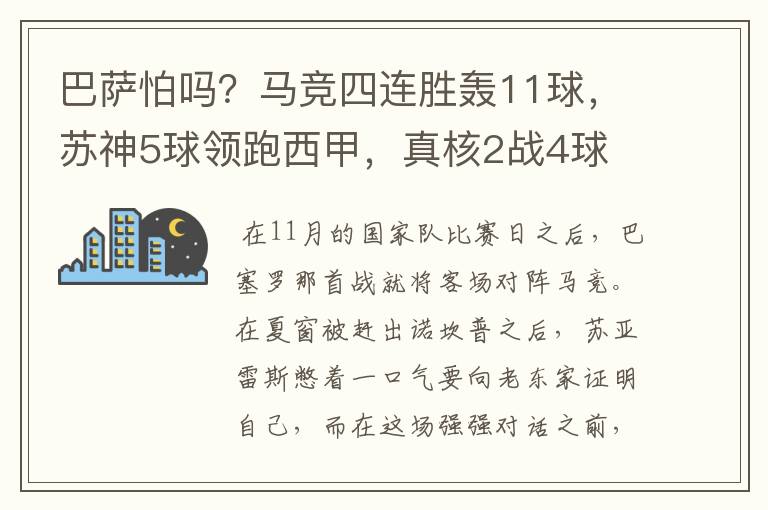 巴萨怕吗？马竞四连胜轰11球，苏神5球领跑西甲，真核2战4球

在11月的国家队比赛日之后，巴塞罗那首战就将客场对阵马竞。在夏窗被赶出诺坎普之后，苏亚雷斯憋着一口气要向老东家证明自己，而在这场强强对话之前，